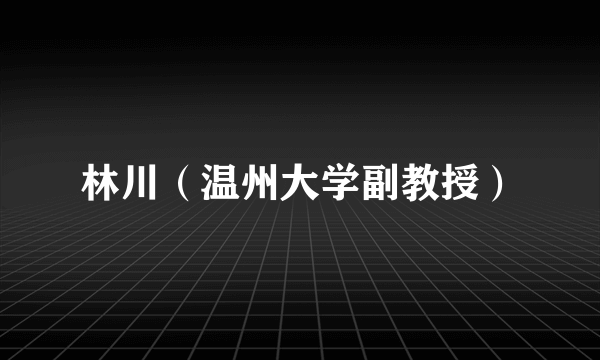 林川（温州大学副教授）